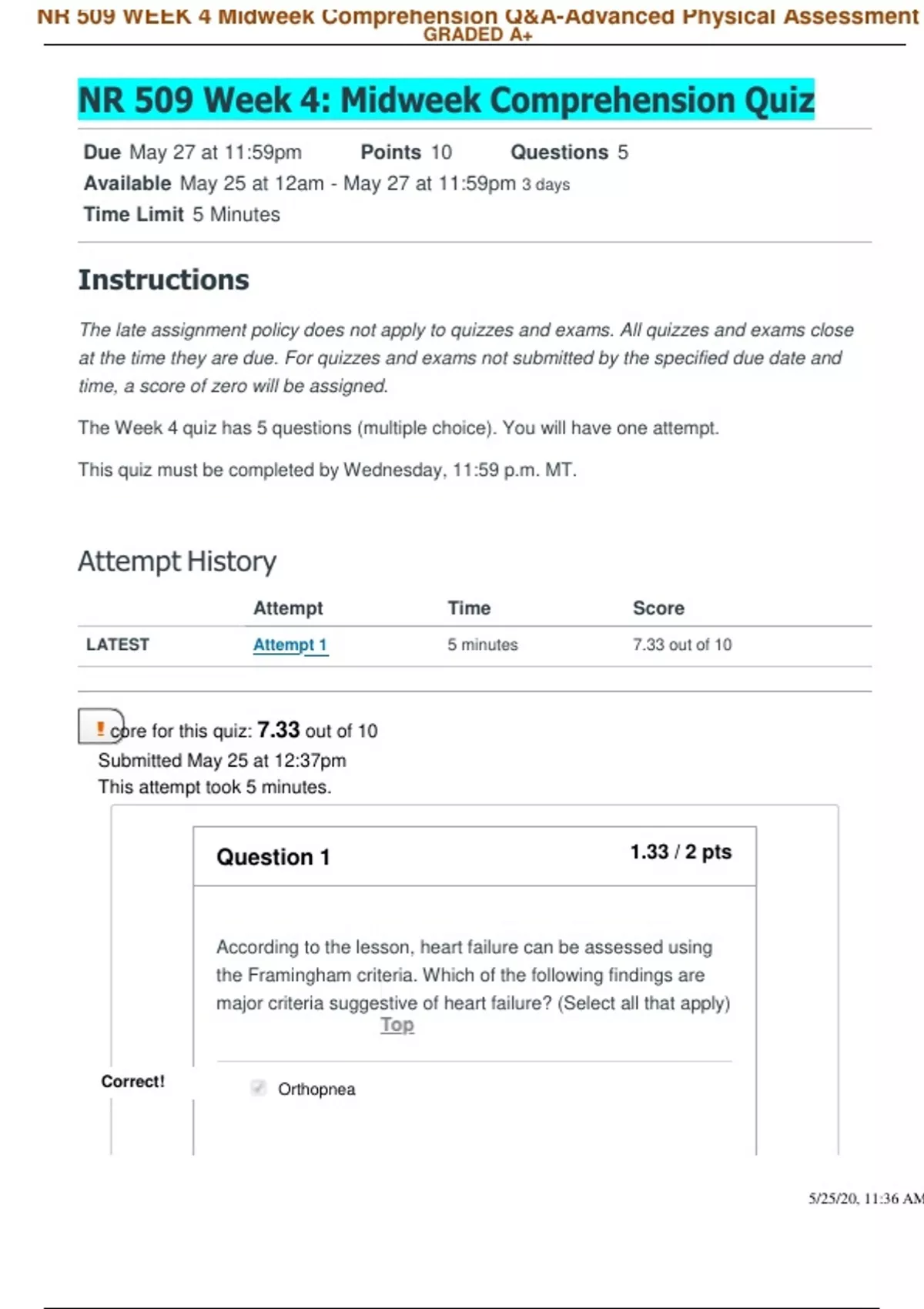 NR 509 WEEK 4 Midweek Comprehension Q&A-Advanced Physical Assessment GRADED A+

NR 509 Week 4: Midweek Comprehension Quiz

Due May 27 at 11:59pm Points 10 Questions 5
Available May 25 at 12am - May 27 at 11:59pm 3 days
Time Limit 5 Minutes

Instructions

The late assignment policy does not apply to quizzes and exams. All quizzes and exams close at the time they are due. For quizzes and exams not submitted by the specified due date and time, a score of zero will be assigned.

The Week 4 quiz has 5 questions (multiple choice). You will have one attempt.

This quiz must be completed by Wednesday, 11:59 p.m. MT.

Attempt History

| | Attempt | Time | Score |
|---|---|---|---|
| LATEST | Attempt 1 | 5 minutes | 7.33 out of 10 |

! core for this quiz: 7.33 out of 10
Submitted May 25 at 12:37pm
This attempt took 5 minutes.

Question 1 1.33 / 2 pts

According to the lesson, heart failure can be assessed using the Framingham criteria. Which of the following findings are major criteria suggestive of heart failure? (Select all that apply)
Top

Correct!

Orthopnea

5/25/20, 11:36 AM